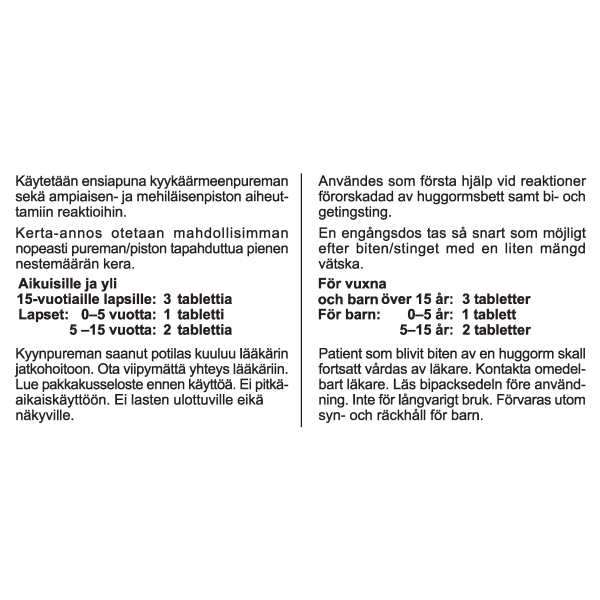 Käytetään ensiapuna kyykäärmeenpureman sekä ampiaisen- ja mehiläisenpiston aiheuttamiin reaktioihin.

Kerta-annos otetaan mahdollisimman nopeasti pureman/piston tapahduttua pienen nestemäärän kera.

Aikuisille ja yli
15-vuotiaille lapsille: 3 tablettia
Lapset: 0–5 vuotta: 1 tabletti
5 –15 vuotta: 2 tablettia

Kyynpureman saanut potilas kuuluu lääkärin jatkohoitoon. Ota viipymättä yhteys lääkäriin. Lue pakkausseloste ennen käyttöä. Ei pitkäaikaiskäyttöön. Ei lasten ulottuville eikä näkyville.

Användes som första hjälp vid reaktioner förorskadad av huggormsbett samt bi- och getingsting.

En engångsdos tas så snart som möjligt efter biten/stinget med en liten mängd vätska.

För vuxna
och barn över 15 år: 3 tabletter
För barn: 0–5 år: 1 tablett
5–15 år: 2 tabletter

Patient som blivit biten av en huggorm skall fortsatt vårdas av läkare. Kontakta omedelbart läkare. Läs bipacksedeln före användning. Inte för långvarigt bruk. Förvaras utom syn- och räckhåll för barn.